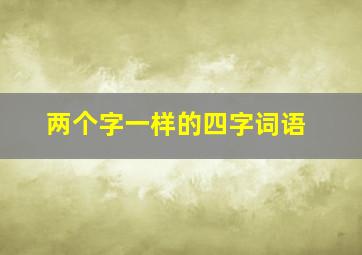 两个字一样的四字词语